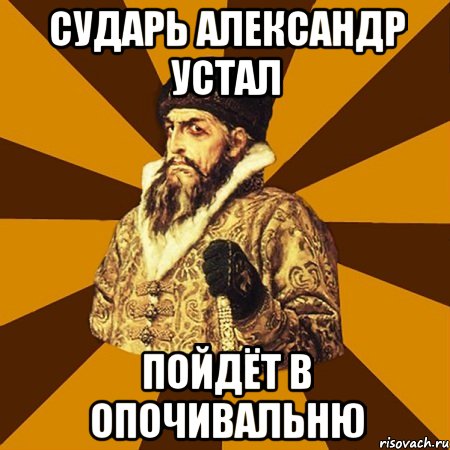 СУДАРЬ АЛЕКСАНДР УСТАЛ

ПОЙДЁТ В ОПОЧИВАЛЬНЮ

risovach.ru